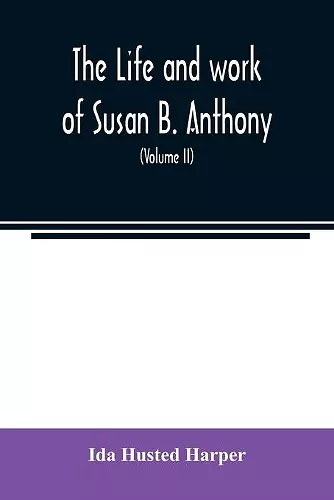 The Life and work of Susan B. Anthony

(Volume II)

Ida Husted Harper